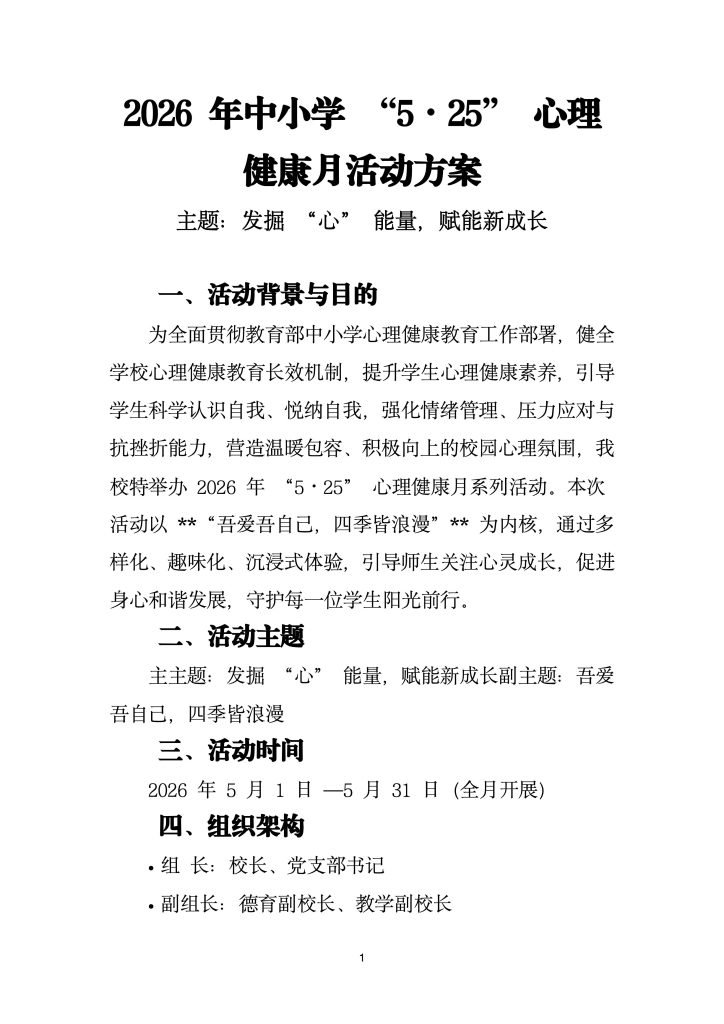 2026 年中小学 “5・25” 心理健康月活动方案

主题：发掘 “心” 能量，赋能新成长

一、活动背景与目的

为全面贯彻教育部中小学心理健康教育工作部署，健全学校心理健康教育长效机制，提升学生心理健康素养，引导学生科学认识自我、悦纳自我，强化情绪管理、压力应对与抗挫折能力，营造温暖包容、积极向上的校园心理氛围，我校特举办 2026 年 “5・25” 心理健康月系列活动。本次活动以 **“吾爱吾自己，四季皆浪漫”** 为内核，通过多样化、趣味化、沉浸式体验，引导师生关注心灵成长，促进身心和谐发展，守护每一位学生阳光前行。

二、活动主题

主主题：发掘 “心” 能量，赋能新成长副主题：吾爱吾自己，四季皆浪漫

三、活动时间

2026 年 5 月 1 日 —5 月 31 日 (全月开展)

四、组织架构

• 组 长：校长、党支部书记

• 副组长：德育副校长、教学副校长

1